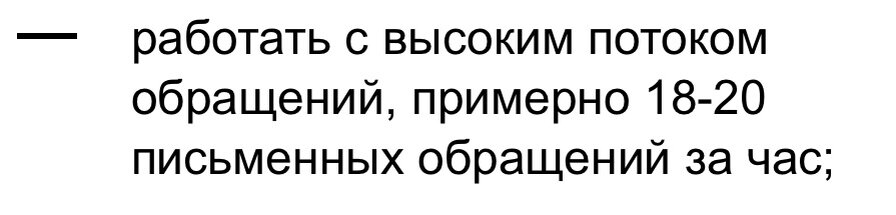 — работать с высоким потоком обращений, примерно 18-20 письменных обращений за час;